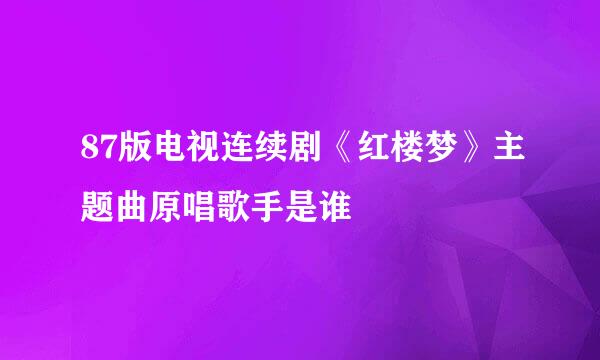 87版电视连续剧《红楼梦》主题曲原唱歌手是谁